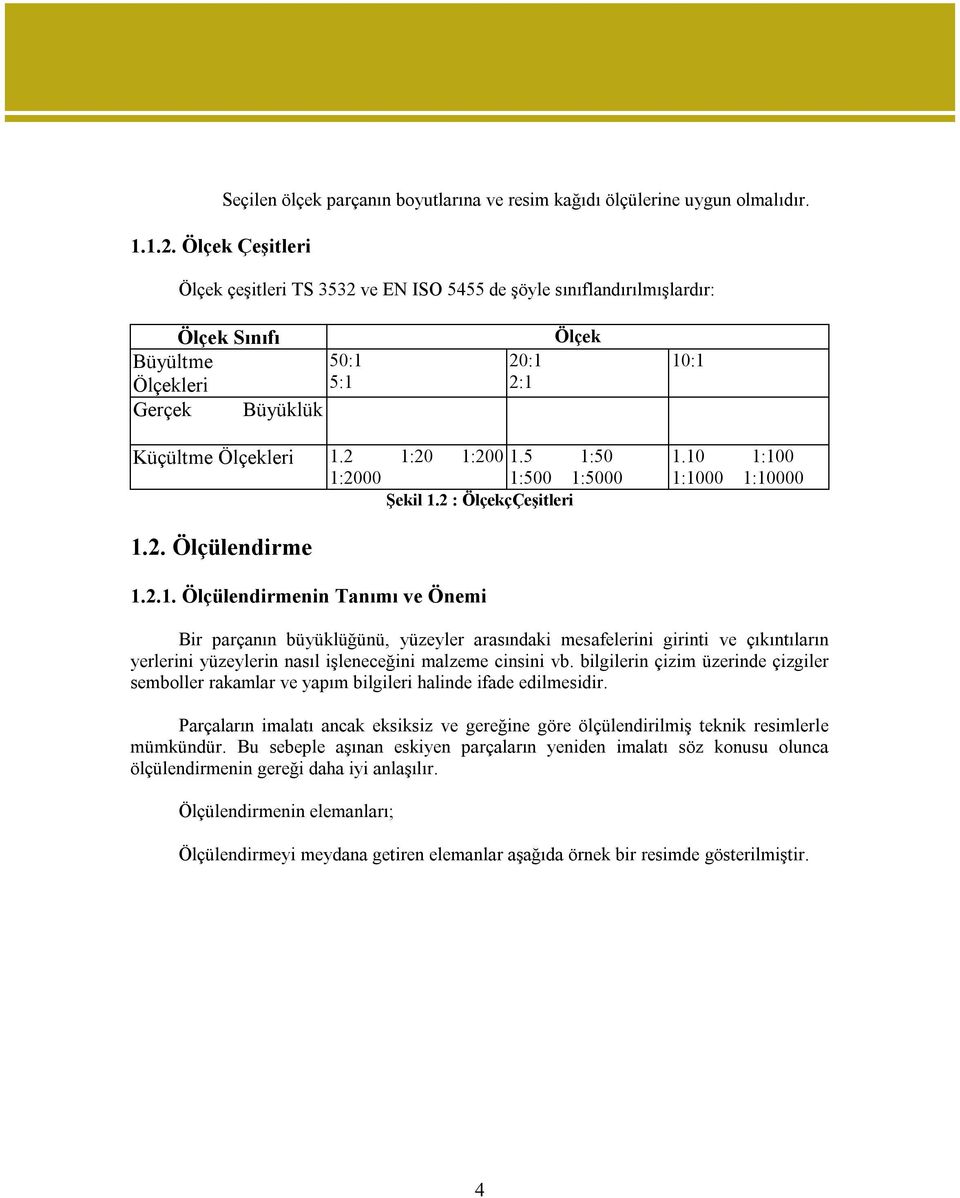 Seçilen ölçek parçanın boyutlarına ve resim kağıdı ölçülerine uygun olmalıdır.

1.1.2. Ölçek Çeşitleri

Ölçek çeşitleri TS 3532 ve EN ISO 5455 de şöyle sınıflandırılmışlardır:

| Ölçek Sınıfı | Ölçek | | |
|---|---|---|---|
| Büyültme Ölçekleri | 50:1 5:1 | 20:1 2:1 | 10:1 |
| Gerçek Büyüklük | | | |
| Küçültme Ölçekleri | 1.2 1:20 1:200 1:2000 | 1.5 1:50 1:500 1:5000 | 1.10 1:100 1:1000 1:10000 |

Şekil 1.2 : ÖlçekçÇeşitleri

1.2. Ölçülendirme

1.2.1. Ölçülendirmenin Tanımı ve Önemi

Bir parçanın büyüklüğünü, yüzeyler arasındaki mesafelerini girinti ve çıkıntıların yerlerini yüzeylerin nasıl işleneceğini malzeme cinsini vb. bilgilerin çizim üzerinde çizgiler semboller rakamlar ve yapım bilgileri halinde ifade edilmesidir.

Parçaların imalatı ancak eksiksiz ve gereğine göre ölçülendirilmiş teknik resimlerle mümkündür. Bu sebeple aşınan eskiyen parçaların yeniden imalatı söz konusu olunca ölçülendirmenin gereği daha iyi anlaşılır.

Ölçülendirmenin elemanları;

Ölçülendirmeyi meydana getiren elemanlar aşağıda örnek bir resimde gösterilmiştir.

4